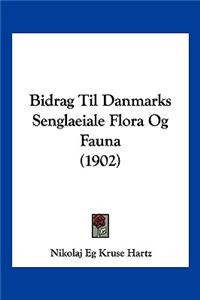 Bidrag Til Danmarks Senglaeiale Flora Og Fauna (1902)

Nikolaj Eg Kruse Hartz